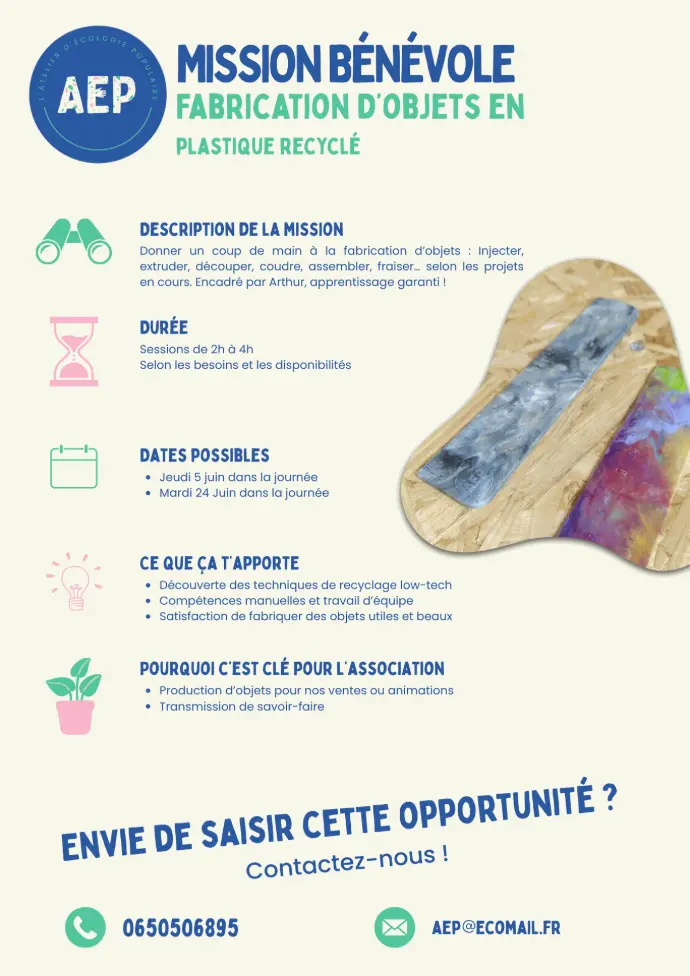 L'ATELIER D'ÉCOLOGIE POPULAIRE
AEP

MISSION BÉNÉVOLE
FABRICATION D'OBJETS EN
PLASTIQUE RECYCLÉ

DESCRIPTION DE LA MISSION
Donner un coup de main à la fabrication d'objets : Injecter, extruder, découper, coudre, assembler, fraiser... selon les projets en cours. Encadré par Arthur, apprentissage garanti !

DURÉE
Sessions de 2h à 4h
Selon les besoins et les disponibilités

DATES POSSIBLES
• Jeudi 5 juin dans la journée
• Mardi 24 Juin dans la journée

CE QUE ÇA T'APPORTE
• Découverte des techniques de recyclage low-tech
• Compétences manuelles et travail d'équipe
• Satisfaction de fabriquer des objets utiles et beaux

POURQUOI C'EST CLÉ POUR L'ASSOCIATION
• Production d'objets pour nos ventes ou animations
• Transmission de savoir-faire

ENVIE DE SAISIR CETTE OPPORTUNITÉ ?
Contactez-nous !

0650506895
AEP@ECOMAIL.FR